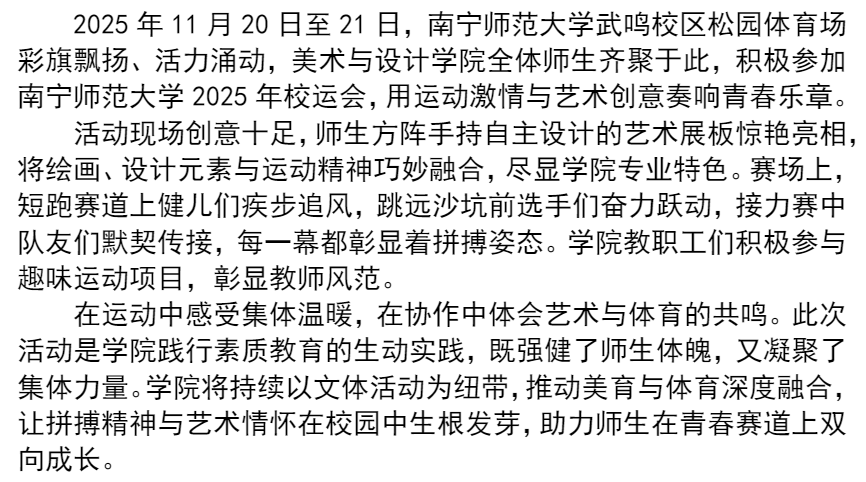 2025 年 11 月 20 日至 21 日，南宁师范大学武鸣校区松园体育场彩旗飘扬、活力涌动，美术与设计学院全体师生齐聚于此，积极参加南宁师范大学 2025 年校运会，用运动激情与艺术创意奏响青春乐章。

活动现场创意十足，师生方阵手持自主设计的艺术展板惊艳亮相，将绘画、设计元素与运动精神巧妙融合，尽显学院专业特色。赛场上，短跑赛道上健儿们疾步追风，跳远沙坑前选手们奋力跃动，接力赛中队友们默契传接，每一幕都彰显着拼搏姿态。学院教职工们积极参与趣味运动项目，彰显教师风范。

在运动中感受集体温暖，在协作中体会艺术与体育的共鸣。此次活动是学院践行素质教育的生动实践，既强健了师生体魄，又凝聚了集体力量。学院将持续以文体活动为纽带，推动美育与体育深度融合，让拼搏精神与艺术情怀在校园中生根发芽，助力师生在青春赛道上双向成长。